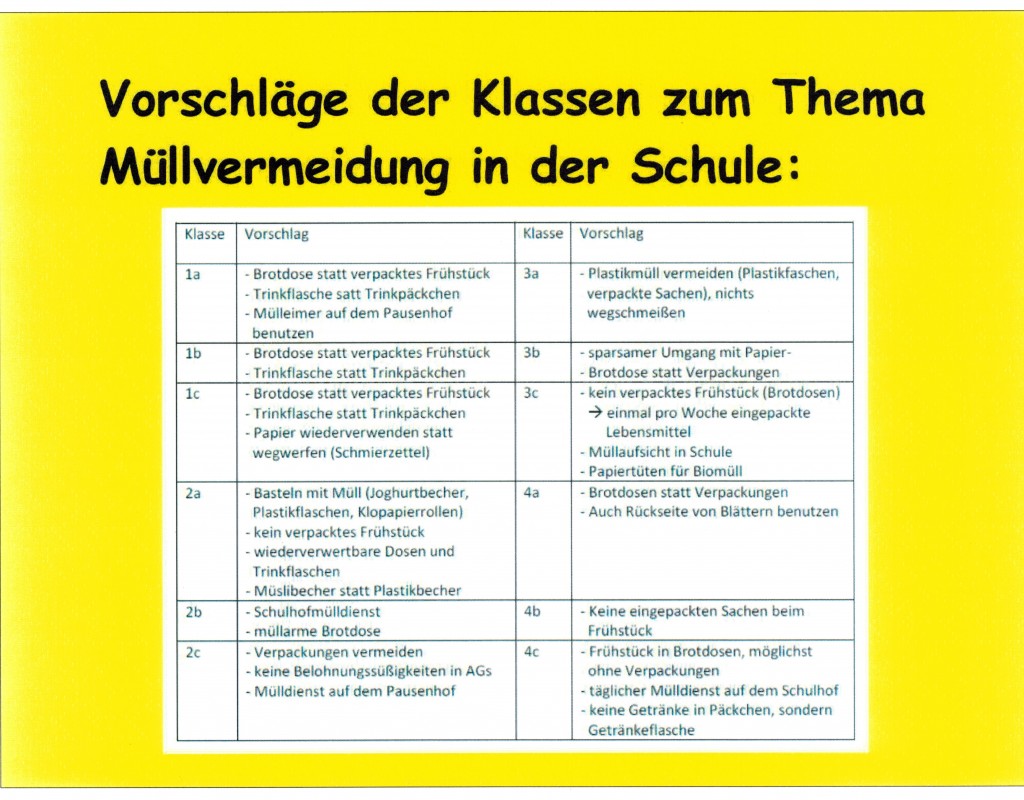 Vorschläge der Klassen zum Thema Müllvermeidung in der Schule:

| Klasse | Vorschlag | Klasse | Vorschlag |
|---|---|---|---|
| 1a | - Brotdose statt verpacktes Frühstück - Trinkflasche satt Trinkpäckchen - Mülleimer auf dem Pausenhof benutzen | 3a | - Plastikmüll vermeiden (Plastikfaschen, verpackte Sachen), nichts wegschmeißen |
| 1b | - Brotdose statt verpacktes Frühstück - Trinkflasche statt Trinkpäckchen | 3b | - sparsamer Umgang mit Papier- - Brotdose statt Verpackungen |
| 1c | - Brotdose statt verpacktes Frühstück - Trinkflasche statt Trinkpäckchen - Papier wiederverwenden statt wegwerfen (Schmierzettel) | 3c | - kein verpacktes Frühstück (Brotdosen) → einmal pro Woche eingepackte Lebensmittel - Müllaufsicht in Schule - Papiertüten für Biomüll |
| 2a | - Basteln mit Müll (Joghurtbecher, Plastikflaschen, Klopapierrollen) - kein verpacktes Frühstück - wiederverwertbare Dosen und Trinkflaschen - Müslibecher statt Plastikbecher | 4a | - Brotdosen statt Verpackungen - Auch Rückseite von Blättern benutzen |
| 2b | - Schulhofmülldienst - müllarme Brotdose | 4b | - Keine eingepackten Sachen beim Frühstück |
| 2c | - Verpackungen vermeiden - keine Belohnungssüßigkeiten in AGs - Mülldienst auf dem Pausenhof | 4c | - Frühstück in Brotdosen, möglichst ohne Verpackungen - täglicher Mülldienst auf dem Schulhof - keine Getränke in Päckchen, sondern Getränkeflasche |